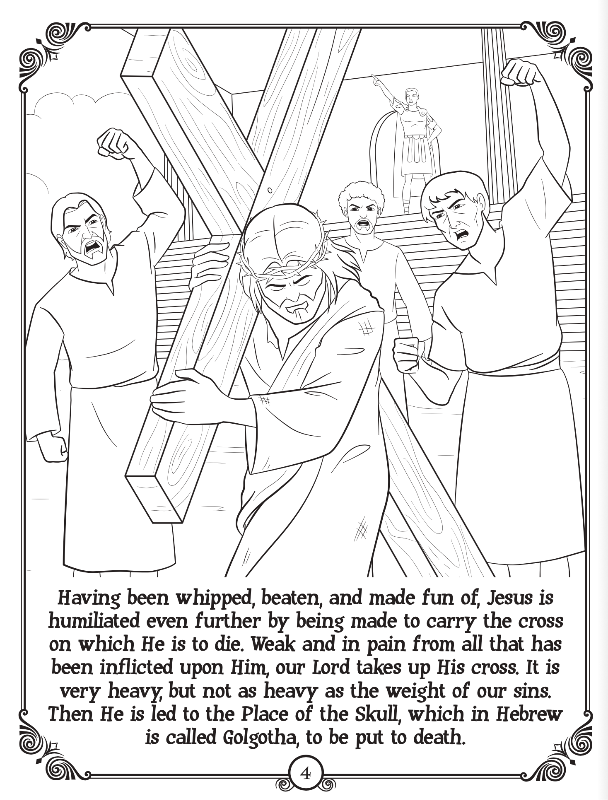 Having been whipped, beaten, and made fun of, Jesus is humiliated even further by being made to carry the cross on which He is to die. Weak and in pain from all that has been inflicted upon Him, our Lord takes up His cross. It is very heavy, but not as heavy as the weight of our sins. Then He is led to the Place of the Skull, which in Hebrew is called Golgotha, to be put to death.

4